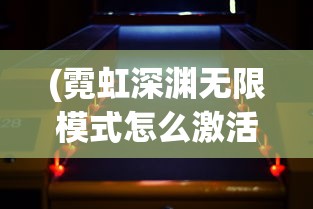 (霓虹深渊无限模式怎么激活

28